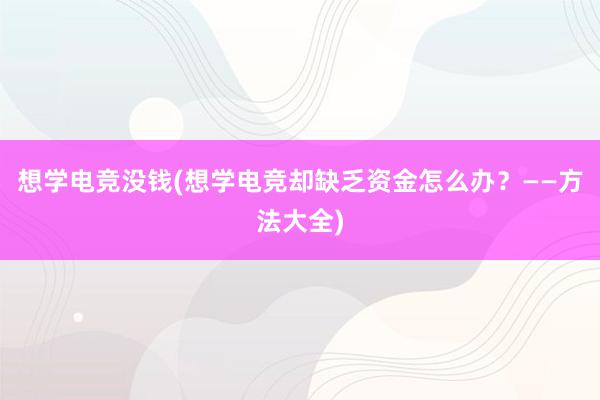 想学电竞没钱(想学电竞却缺乏资金怎么办？——方法大全)